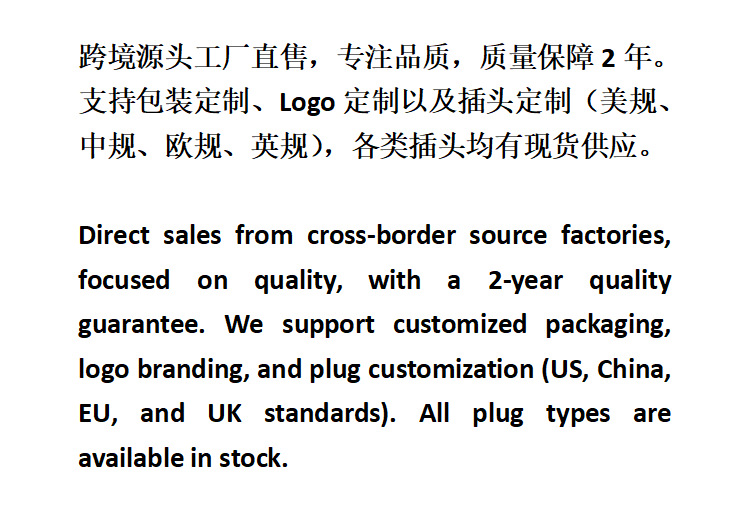 跨境源头工厂直售，专注品质，质量保障2年。支持包装定制、Logo定制以及插头定制（美规、中规、欧规、英规），各类插头均有现货供应。

Direct sales from cross-border source factories, focused on quality, with a 2-year quality guarantee. We support customized packaging, logo branding, and plug customization (US, China, EU, and UK standards). All plug types are available in stock.